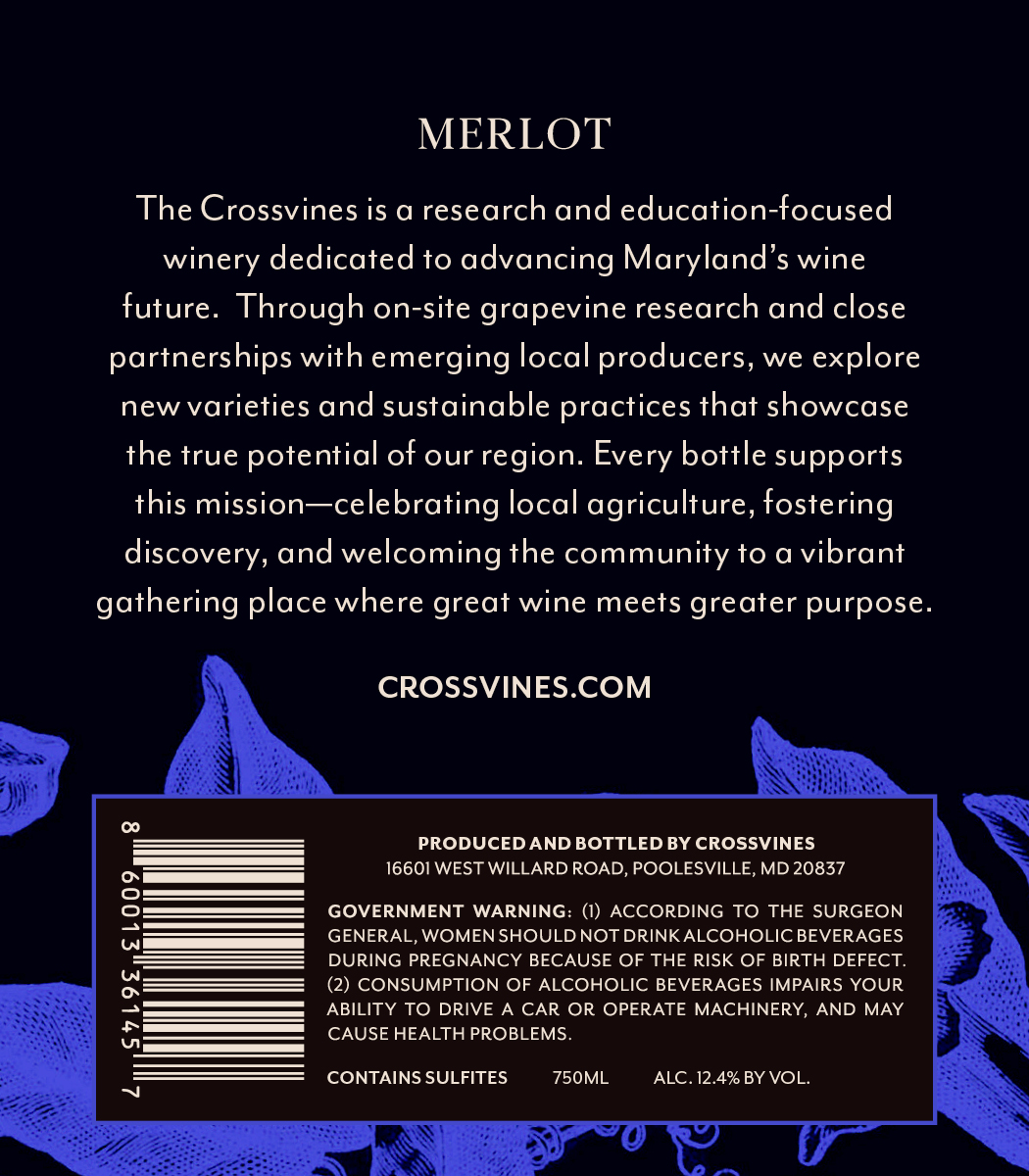 MERLOT

The Crossvines is a research and education-focused winery dedicated to advancing Maryland's wine future. Through on-site grapevine research and close partnerships with emerging local producers, we explore new varieties and sustainable practices that showcase the true potential of our region. Every bottle supports this mission—celebrating local agriculture, fostering discovery, and welcoming the community to a vibrant gathering place where great wine meets greater purpose.

CROSSVINES.COM

8 60013 36145 7

PRODUCED AND BOTTLED BY CROSSVINES
16601 WEST WILLARD ROAD, POOLESVILLE, MD 20837

GOVERNMENT WARNING: (1) ACCORDING TO THE SURGEON GENERAL, WOMEN SHOULD NOT DRINK ALCOHOLIC BEVERAGES DURING PREGNANCY BECAUSE OF THE RISK OF BIRTH DEFECT. (2) CONSUMPTION OF ALCOHOLIC BEVERAGES IMPAIRS YOUR ABILITY TO DRIVE A CAR OR OPERATE MACHINERY, AND MAY CAUSE HEALTH PROBLEMS.

CONTAINS SULFITES 750ML ALC. 12.4% BY VOL.